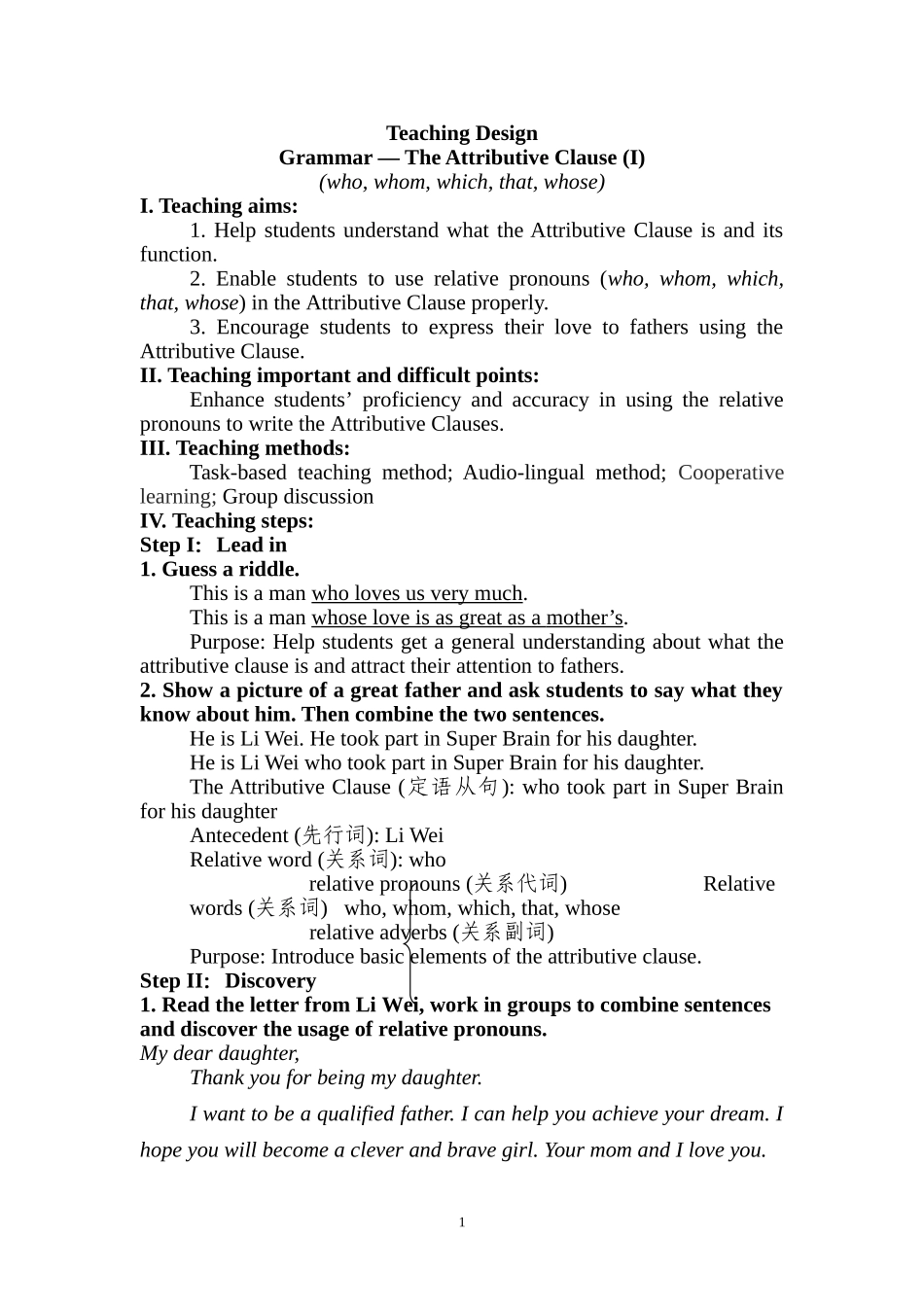 Teaching Design
Grammar — The Attributive Clause (I)
(who, whom, which, that, whose)

I. Teaching aims:
1. Help students understand what the Attributive Clause is and its function.
2. Enable students to use relative pronouns (who, whom, which, that, whose) in the Attributive Clause properly.
3. Encourage students to express their love to fathers using the Attributive Clause.

II. Teaching important and difficult points:
Enhance students' proficiency and accuracy in using the relative pronouns to write the Attributive Clauses.

III. Teaching methods:
Task-based teaching method; Audio-lingual method; Cooperative learning; Group discussion

IV. Teaching steps:
Step I: Lead in
1. Guess a riddle.
This is a man who loves us very much.
This is a man whose love is as great as a mother's.
Purpose: Help students get a general understanding about what the attributive clause is and attract their attention to fathers.

2. Show a picture of a great father and ask students to say what they know about him. Then combine the two sentences.
He is Li Wei. He took part in Super Brain for his daughter.
He is Li Wei who took part in Super Brain for his daughter.
The Attributive Clause (定语从句): who took part in Super Brain for his daughter
Antecedent (先行词): Li Wei
Relative word (关系词): who
relative pronouns (关系代词) Relative words (关系词) who, whom, which, that, whose
relative adverbs (关系副词)
Purpose: Introduce basic elements of the attributive clause.

Step II: Discovery
1. Read the letter from Li Wei, work in groups to combine sentences and discover the usage of relative pronouns.
My dear daughter,
Thank you for being my daughter.
I want to be a qualified father. I can help you achieve your dream. I hope you will become a clever and brave girl. Your mom and I love you.

1